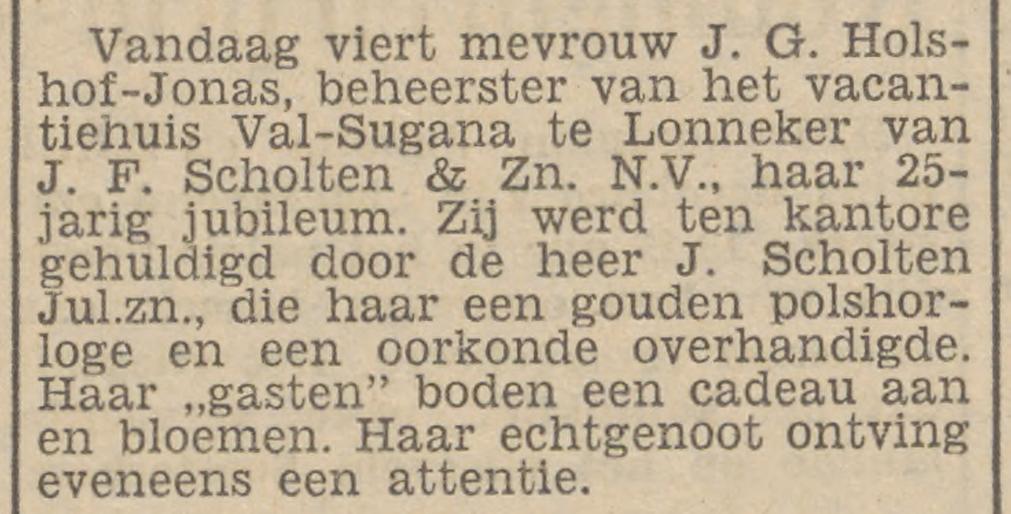 Vandaag viert mevrouw J. G. Holshof-Jonas, beheerster van het vacantiehuis Val-Sugana te Lonneker van J. F. Scholten & Zn. N.V., haar 25-jarig jubileum. Zij werd ten kantore gehuldigd door de heer J. Scholten Jul.zn., die haar een gouden polshorloge en een oorkonde overhandigde. Haar „gasten" boden een cadeau aan en bloemen. Haar echtgenoot ontving eveneens een attentie.